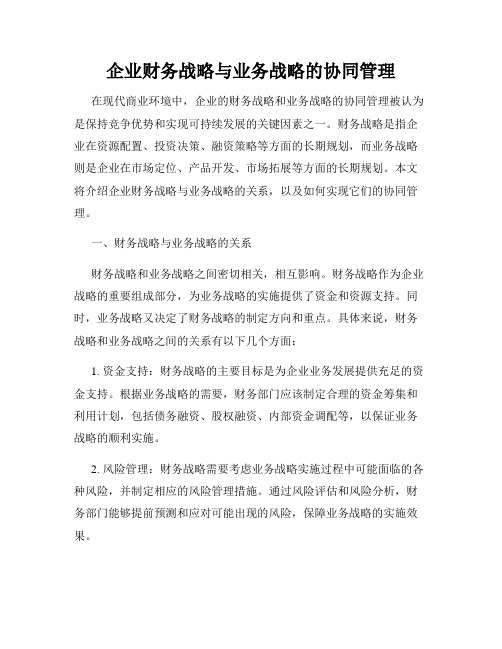 企业财务战略与业务战略的协同管理

在现代商业环境中，企业的财务战略和业务战略的协同管理被认为是保持竞争优势和实现可持续发展的关键因素之一。财务战略是指企业在资源配置、投资决策、融资策略等方面的长期规划，而业务战略则是企业在市场定位、产品开发、市场拓展等方面的长期规划。本文将介绍企业财务战略与业务战略的关系，以及如何实现它们的协同管理。

一、财务战略与业务战略的关系

财务战略和业务战略之间密切相关，相互影响。财务战略作为企业战略的重要组成部分，为业务战略的实施提供了资金和资源支持。同时，业务战略又决定了财务战略的制定方向和重点。具体来说，财务战略和业务战略之间的关系有以下几个方面：

1. 资金支持：财务战略的主要目标是为企业业务发展提供充足的资金支持。根据业务战略的需要，财务部门应该制定合理的资金筹集和利用计划，包括债务融资、股权融资、内部资金调配等，以保证业务战略的顺利实施。

2. 风险管理：财务战略需要考虑业务战略实施过程中可能面临的各种风险，并制定相应的风险管理措施。通过风险评估和风险分析，财务部门能够提前预测和应对可能出现的风险，保障业务战略的实施效果。